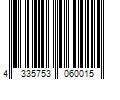 4 335753 060015